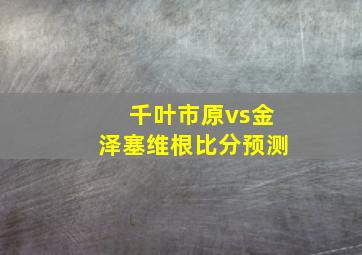 千叶市原vs金泽塞维根比分预测